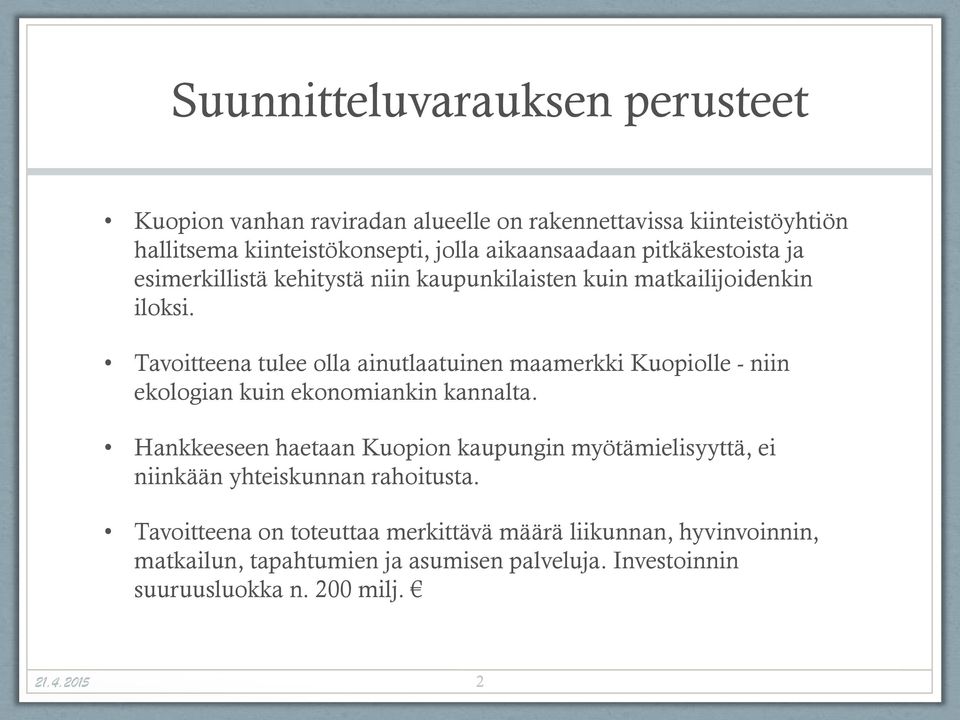 Suunnitteluvarauksen perusteet

• Kuopion vanhan raviradan alueelle on rakennettavissa kiinteistöyhtiön hallitsema kiinteistökonsepti, jolla aikaansaadaan pitkäkestoista ja esimerkillistä kehitystä niin kaupunkilaisten kuin matkailijoidenkin iloksi.

• Tavoitteena tulee olla ainutlaatuinen maamerkki Kuopiolle - niin ekologian kuin ekonomiankin kannalta.

• Hankkeeseen haetaan Kuopion kaupungin myötämielisyyttä, ei niinkään yhteiskunnan rahoitusta.

• Tavoitteena on toteuttaa merkittävä määrä liikunnan, hyvinvoinnin, matkailun, tapahtumien ja asumisen palveluja. Investoinnin suuruusluokka n. 200 milj. €

21.4.2015

2